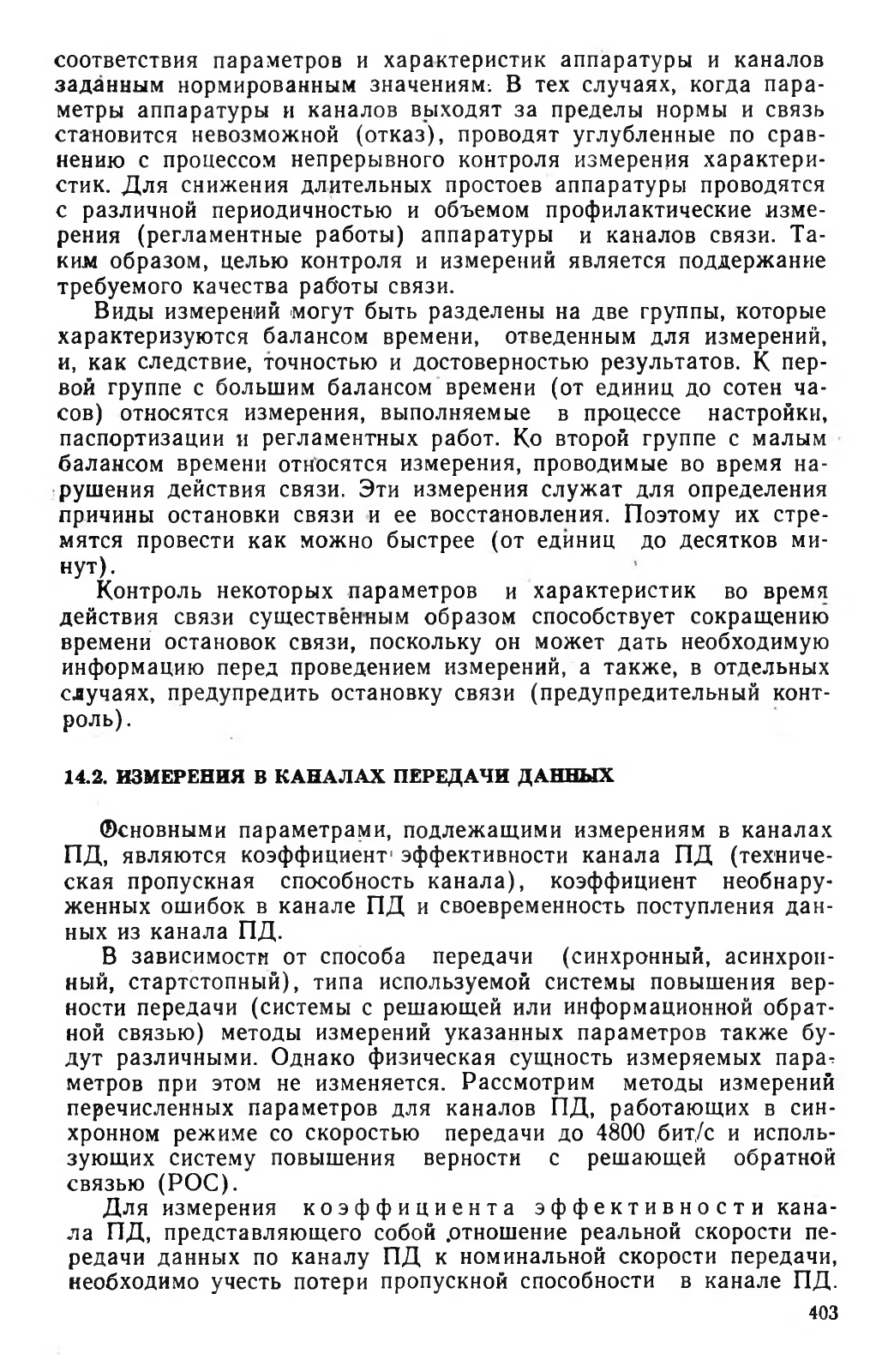 соответствия параметров и характеристик аппаратуры и каналов заданным нормированным значениям. В тех случаях, когда параметры аппаратуры и каналов выходят за пределы нормы и связь становится невозможной (отказ), проводят углубленные по сравнению с процессом непрерывного контроля измерения характеристик. Для снижения длительных простоев аппаратуры проводятся с различной периодичностью и объемом профилактические измерения (регламентные работы) аппаратуры и каналов связи. Таким образом, целью контроля и измерений является поддержание требуемого качества работы связи.

Виды измерений могут быть разделены на две группы, которые характеризуются балансом времени, отведенным для измерений, и, как следствие, точностью и достоверностью результатов. К первой группе с большим балансом времени (от единиц до сотен часов) относятся измерения, выполняемые в процессе настройки, паспортизации и регламентных работ. Ко второй группе с малым балансом времени относятся измерения, проводимые во время нарушения действия связи. Эти измерения служат для определения причины остановки связи и ее восстановления. Поэтому их стремятся провести как можно быстрее (от единиц до десятков минут).

Контроль некоторых параметров и характеристик во время действия связи существенным образом способствует сокращению времени остановок связи, поскольку он может дать необходимую информацию перед проведением измерений, а также, в отдельных случаях, предупредить остановку связи (предупредительный контроль).

14.2. ИЗМЕРЕНИЯ В КАНАЛАХ ПЕРЕДАЧИ ДАННЫХ

Основными параметрами, подлежащими измерениям в каналах ПД, являются коэффициент эффективности канала ПД (техническая пропускная способность канала), коэффициент необнаруженных ошибок в канале ПД и своевременность поступления данных из канала ПД.

В зависимости от способа передачи (синхронный, асинхронный, стартстопный), типа используемой системы повышения верности передачи (системы с решающей или информационной обратной связью) методы измерений указанных параметров также будут различными. Однако физическая сущность измеряемых параметров при этом не изменяется. Рассмотрим методы измерений перечисленных параметров для каналов ПД, работающих в синхронном режиме со скоростью передачи до 4800 бит/с и использующих систему повышения верности с решающей обратной связью (РОС).

Для измерения коэффициента эффективности канала ПД, представляющего собой отношение реальной скорости передачи данных по каналу ПД к номинальной скорости передачи, необходимо учесть потери пропускной способности в канале ПД.

403